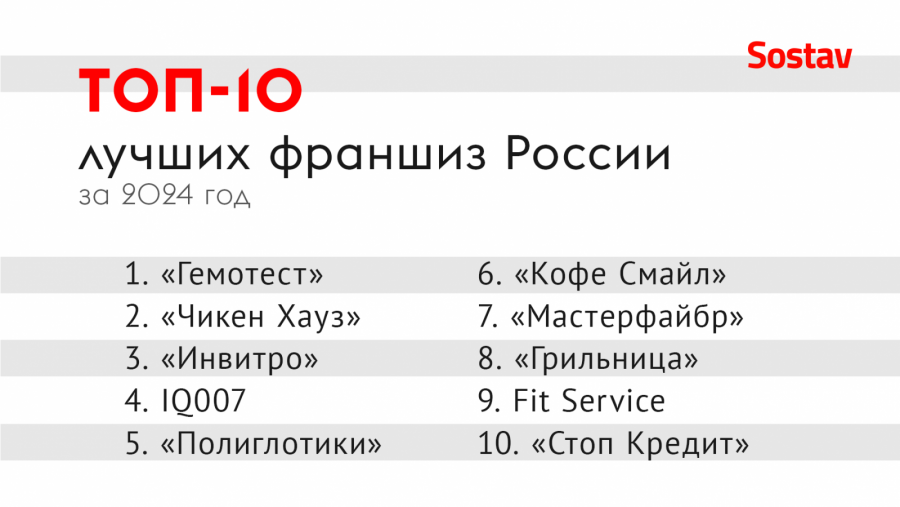 Sostav

ТОП-10

лучших франшиз России

за 2024 год

1. «Гемотест»
2. «Чикен Хауз»
3. «Инвитро»
4. IQ007
5. «Полиглотики»

6. «Кофе Смайл»
7. «Мастерфайбр»
8. «Грильница»
9. Fit Service
10. «Стоп Кредит»